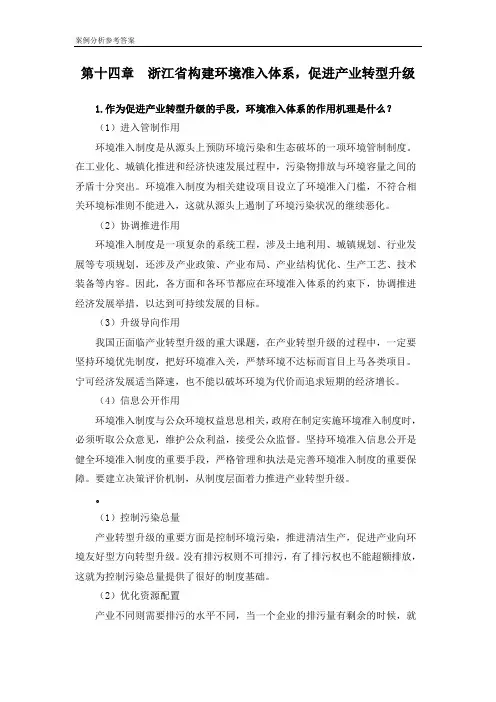 案例分析参考答案

第十四章 浙江省构建环境准入体系，促进产业转型升级

1.作为促进产业转型升级的手段，环境准入体系的作用机理是什么？

（1）进入管制作用

环境准入制度是从源头上预防环境污染和生态破坏的一项环境管制制度。在工业化、城镇化推进和经济快速发展过程中，污染物排放与环境容量之间的矛盾十分突出。环境准入制度为相关建设项目设立了环境准入门槛，不符合相关环境标准则不能进入，这就从源头上遏制了环境污染状况的继续恶化。

（2）协调推进作用

环境准入制度是一项复杂的系统工程，涉及土地利用、城镇规划、行业发展等专项规划，还涉及产业政策、产业布局、产业结构优化、生产工艺、技术装备等内容。因此，各方面和各环节都应在环境准入体系的约束下，协调推进经济发展举措，以达到可持续发展的目标。

（3）升级导向作用

我国正面临产业转型升级的重大课题，在产业转型升级的过程中，一定要坚持环境优先制度，把好环境准入关，严禁环境不达标而盲目上马各类项目。宁可经济发展适当降速，也不能以破坏环境为代价而追求短期的经济增长。

（4）信息公开作用

环境准入制度与公众环境权益息息相关，政府在制定实施环境准入制度时，必须听取公众意见，维护公众利益，接受公众监督。坚持环境准入信息公开是健全环境准入制度的重要手段，严格管理和执法是完善环境准入制度的重要保障。要建立决策评价机制，从制度层面着力推进产业转型升级。

•

（1）控制污染总量

产业转型升级的重要方面是控制环境污染，推进清洁生产，促进产业向环境友好型方向转型升级。没有排污权则不可排污，有了排污权也不能超额排放，这就为控制污染总量提供了很好的制度基础。

（2）优化资源配置

产业不同则需要排污的水平不同，当一个企业的排污量有剩余的时候，就